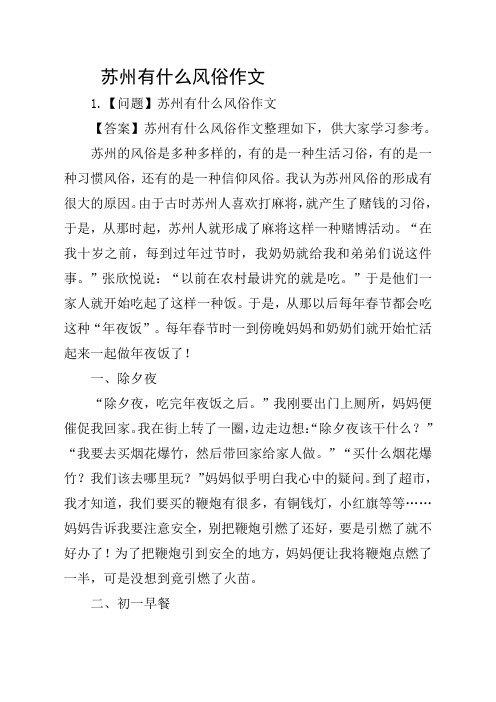 苏州有什么风俗作文

1.【问题】苏州有什么风俗作文

【答案】苏州有什么风俗作文整理如下，供大家学习参考。

苏州的风俗是多种多样的，有的是一种生活习俗，有的是一种习惯风俗，还有的是一种信仰风俗。我认为苏州风俗的形成有很大的原因。由于古时苏州人喜欢打麻将，就产生了赌钱的习俗，于是，从那时起，苏州人就形成了麻将这样一种赌博活动。“在我十岁之前，每到过年过节时，我奶奶就给我和弟弟们说这件事。”张欣悦说：“以前在农村最讲究的就是吃。”于是他们一家人就开始吃起了这样一种饭。于是，从那以后每年春节都会吃这种“年夜饭”。每年春节时一到傍晚妈妈和奶奶们就开始忙活起来一起做年夜饭了！

一、除夕夜

“除夕夜，吃完年夜饭之后。”我刚要出门上厕所，妈妈便催促我回家。我在街上转了一圈，边走边想:“除夕夜该干什么？”“我要去买烟花爆竹，然后带回家给家人做。”“买什么烟花爆竹？我们该去哪里玩？”妈妈似乎明白我心中的疑问。到了超市，我才知道，我们要买的鞭炮有很多，有铜钱灯，小红旗等等……妈妈告诉我要注意安全，别把鞭炮引燃了还好，要是引燃了就不好办了！为了把鞭炮引到安全的地方，妈妈便让我将鞭炮点燃了一半，可是没想到竟引燃了火苗。

二、初一早餐